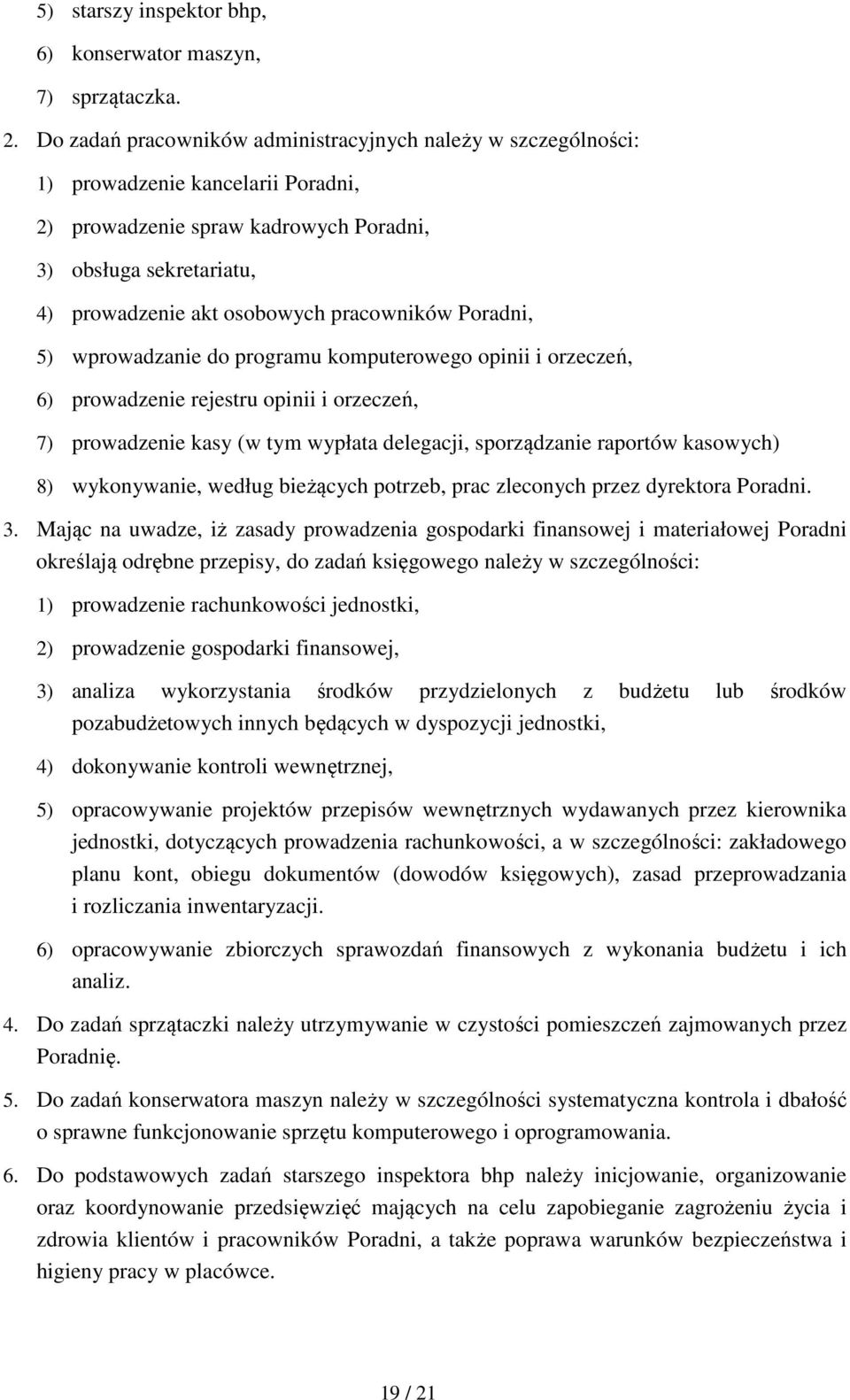 5) starszy inspektor bhp,
6) konserwator maszyn,
7) sprzątaczka.

2. Do zadań pracowników administracyjnych należy w szczególności:
1) prowadzenie kancelarii Poradni,
2) prowadzenie spraw kadrowych Poradni,
3) obsługa sekretariatu,
4) prowadzenie akt osobowych pracowników Poradni,
5) wprowadzanie do programu komputerowego opinii i orzeczeń,
6) prowadzenie rejestru opinii i orzeczeń,
7) prowadzenie kasy (w tym wypłata delegacji, sporządzanie raportów kasowych)
8) wykonywanie, według bieżących potrzeb, prac zleconych przez dyrektora Poradni.

3. Mając na uwadze, iż zasady prowadzenia gospodarki finansowej i materiałowej Poradni określają odrębne przepisy, do zadań księgowego należy w szczególności:
1) prowadzenie rachunkowości jednostki,
2) prowadzenie gospodarki finansowej,
3) analiza wykorzystania środków przydzielonych z budżetu lub środków pozabudżetowych innych będących w dyspozycji jednostki,
4) dokonywanie kontroli wewnętrznej,
5) opracowywanie projektów przepisów wewnętrznych wydawanych przez kierownika jednostki, dotyczących prowadzenia rachunkowości, a w szczególności: zakładowego planu kont, obiegu dokumentów (dowodów księgowych), zasad przeprowadzania i rozliczania inwentaryzacji.
6) opracowywanie zbiorczych sprawozdań finansowych z wykonania budżetu i ich analiz.

4. Do zadań sprzątaczki należy utrzymywanie w czystości pomieszczeń zajmowanych przez Poradnię.

5. Do zadań konserwatora maszyn należy w szczególności systematyczna kontrola i dbałość o sprawne funkcjonowanie sprzętu komputerowego i oprogramowania.

6. Do podstawowych zadań starszego inspektora bhp należy inicjowanie, organizowanie oraz koordynowanie przedsięwzięć mających na celu zapobieganie zagrożeniu życia i zdrowia klientów i pracowników Poradni, a także poprawa warunków bezpieczeństwa i higieny pracy w placówce.

19 / 21